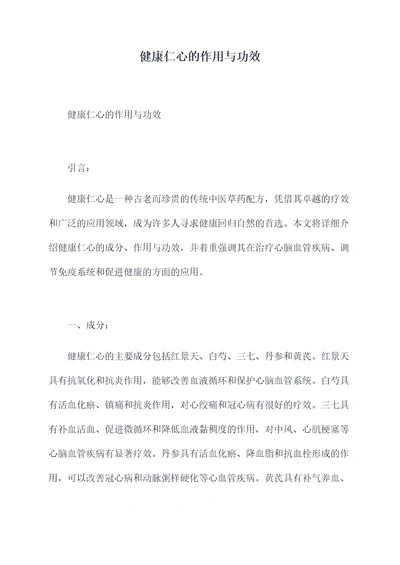 健康仁心的作用与功效

健康仁心的作用与功效

引言：

健康仁心是一种古老而珍贵的传统中医草药配方，凭借其卓越的疗效和广泛的应用领域，成为许多人寻求健康回归自然的首选。本文将详细介绍健康仁心的成分、作用与功效，并着重强调其在治疗心脑血管疾病、调节免疫系统和促进健康的方面的应用。

一、成分：

健康仁心的主要成分包括红景天、白芍、三七、丹参和黄芪。红景天具有抗氧化和抗炎作用，能够改善血液循环和保护心脑血管系统。白芍具有活血化瘀、镇痛和抗炎作用，对心绞痛和冠心病有很好的疗效。三七具有补血活血、促进微循环和降低血液黏稠度的作用，对中风、心肌梗塞等心脑血管疾病有显著疗效。丹参具有活血化瘀、降血脂和抗血栓形成的作用，可以改善冠心病和动脉粥样硬化等心血管疾病。黄芪具有补气养血、